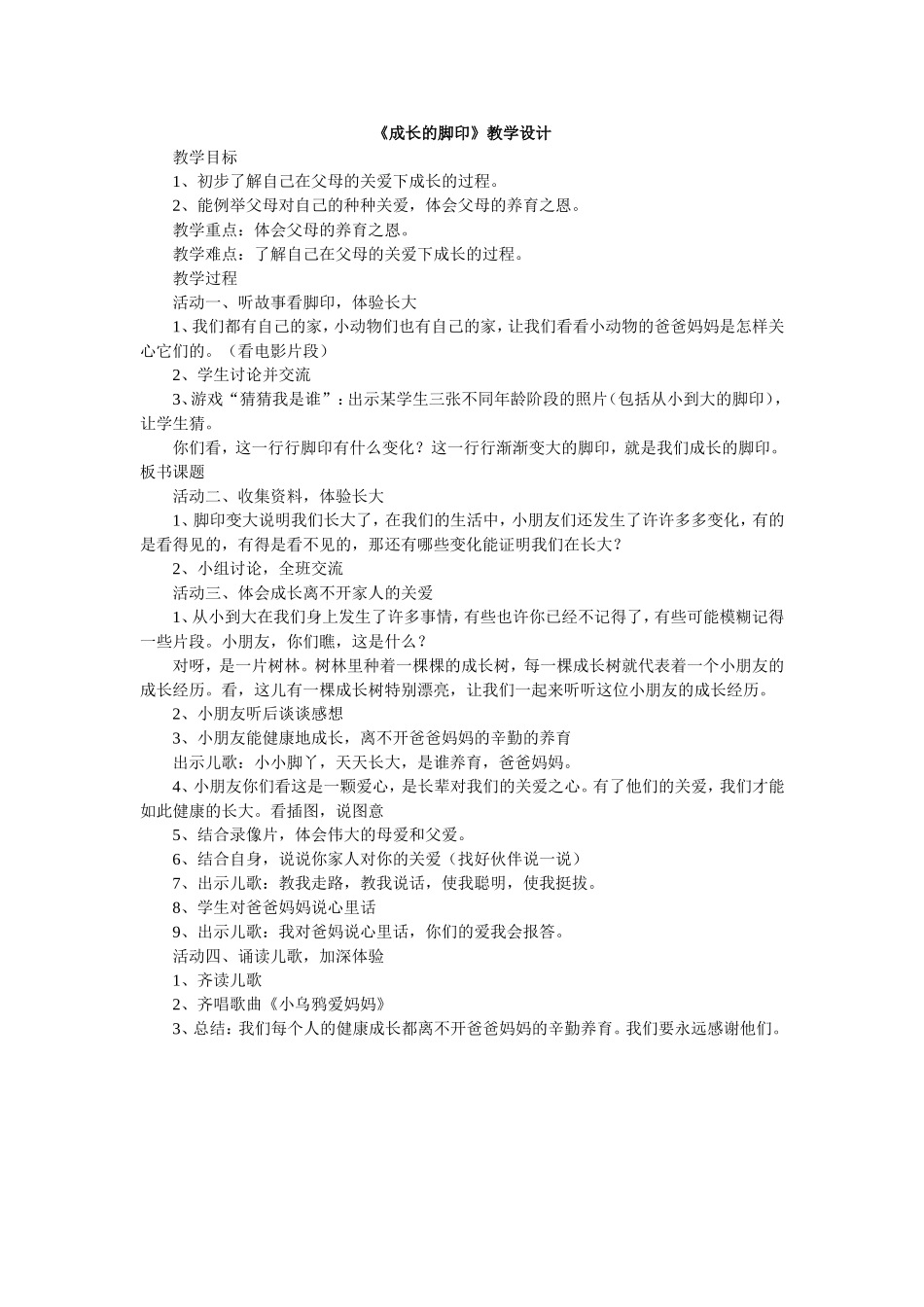 《成长的脚印》教学设计

教学目标

1、初步了解自己在父母的关爱下成长的过程。

2、能例举父母对自己的种种关爱，体会父母的养育之恩。

教学重点：体会父母的养育之恩。

教学难点：了解自己在父母的关爱下成长的过程。

教学过程

活动一、听故事看脚印，体验长大

1、我们都有自己的家，小动物们也有自己的家，让我们看看小动物的爸爸妈妈是怎样关心它们的。（看电影片段）

2、学生讨论并交流

3、游戏“猜猜我是谁”：出示某学生三张不同年龄阶段的照片（包括从小到大的脚印），让学生猜。

你们看，这一行行脚印有什么变化？这一行行渐渐变大的脚印，就是我们成长的脚印。板书课题

活动二、收集资料，体验长大

1、脚印变大说明我们长大了，在我们的生活中，小朋友们还发生了许许多多变化，有的是看得见的，有得是看不见的，那还有哪些变化能证明我们在长大？

2、小组讨论，全班交流

活动三、体会成长离不开家人的关爱

1、从小到大在我们身上发生了许多事情，有些也许你已经不记得了，有些可能模糊记得一些片段。小朋友，你们瞧，这是什么？

对呀，是一片树林。树林里种着一棵棵的成长树，每一棵成长树就代表着一个小朋友的成长经历。看，这儿有一棵成长树特别漂亮，让我们一起来听听这位小朋友的成长经历。

2、小朋友听后谈谈感想

3、小朋友能健康地成长，离不开爸爸妈妈的辛勤的养育

出示儿歌：小小脚丫，天天长大，是谁养育，爸爸妈妈。

4、小朋友你们看这是一颗爱心，是长辈对我们的关爱之心。有了他们的关爱，我们才能如此健康的长大。看插图，说图意

5、结合录像片，体会伟大的母爱和父爱。

6、结合自身，说说你家人对你的关爱（找好伙伴说一说）

7、出示儿歌：教我走路，教我说话，使我聪明，使我挺拔。

8、学生对爸爸妈妈说心里话

9、出示儿歌：我对爸妈说心里话，你们的爱我会报答。

活动四、诵读儿歌，加深体验

1、齐读儿歌

2、齐唱歌曲《小乌鸦爱妈妈》

3、总结：我们每个人的健康成长都离不开爸爸妈妈的辛勤养育。我们要永远感谢他们。